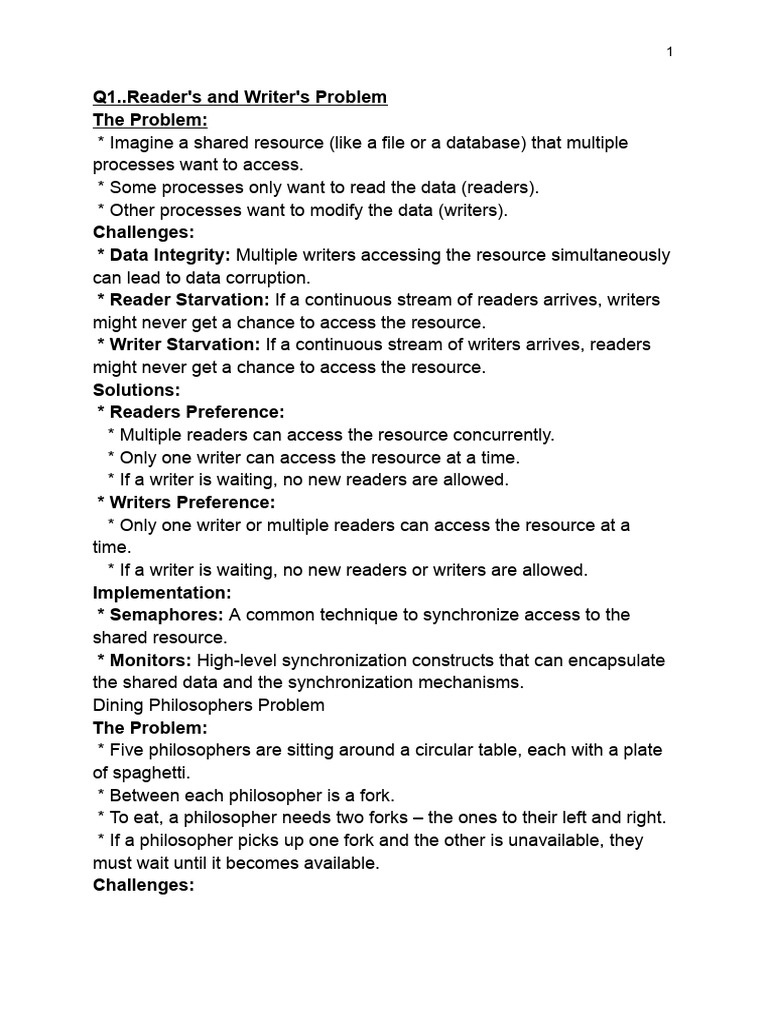 1

Q1..Reader's and Writer's Problem
The Problem:
* Imagine a shared resource (like a file or a database) that multiple processes want to access.
* Some processes only want to read the data (readers).
* Other processes want to modify the data (writers).
Challenges:
* Data Integrity: Multiple writers accessing the resource simultaneously can lead to data corruption.
* Reader Starvation: If a continuous stream of readers arrives, writers might never get a chance to access the resource.
* Writer Starvation: If a continuous stream of writers arrives, readers might never get a chance to access the resource.
Solutions:
* Readers Preference:
* Multiple readers can access the resource concurrently.
* Only one writer can access the resource at a time.
* If a writer is waiting, no new readers are allowed.
* Writers Preference:
* Only one writer or multiple readers can access the resource at a time.
* If a writer is waiting, no new readers or writers are allowed.
Implementation:
* Semaphores: A common technique to synchronize access to the shared resource.
* Monitors: High-level synchronization constructs that can encapsulate the shared data and the synchronization mechanisms.
Dining Philosophers Problem
The Problem:
* Five philosophers are sitting around a circular table, each with a plate of spaghetti.
* Between each philosopher is a fork.
* To eat, a philosopher needs two forks – the ones to their left and right.
* If a philosopher picks up one fork and the other is unavailable, they must wait until it becomes available.
Challenges: